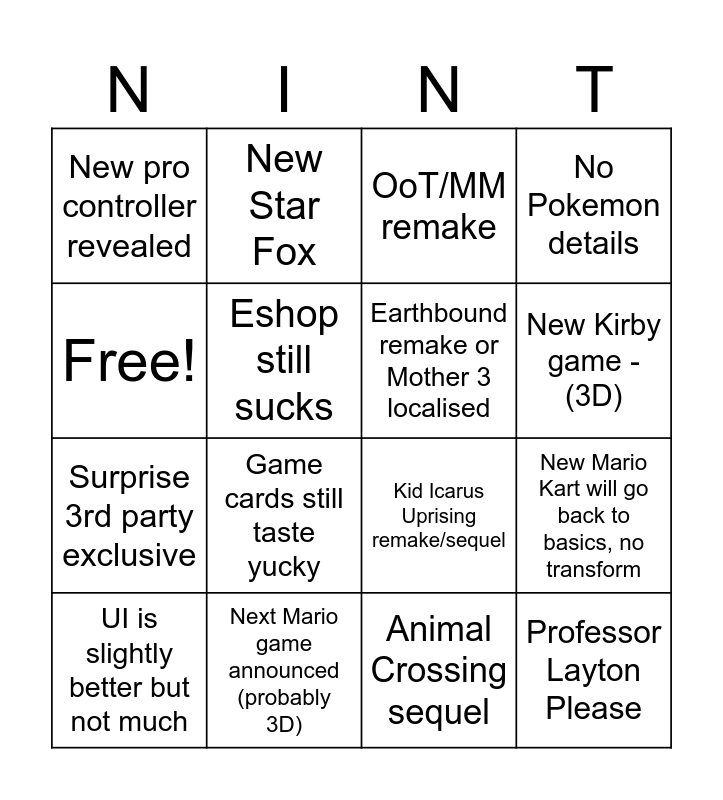 | N | I | N | T |
|---|---|---|---|
| New pro controller revealed | New Star Fox | OoT/MM remake | No Pokemon details |
| Free! | Eshop still sucks | Earthbound remake or Mother 3 localised | New Kirby game - (3D) |
| Surprise 3rd party exclusive | Game cards still taste yucky | Kid Icarus Uprising remake/sequel | New Mario Kart will go back to basics, no transform |
| UI is slightly better but not much | Next Mario game announced (probably 3D) | Animal Crossing sequel | Professor Layton Please |